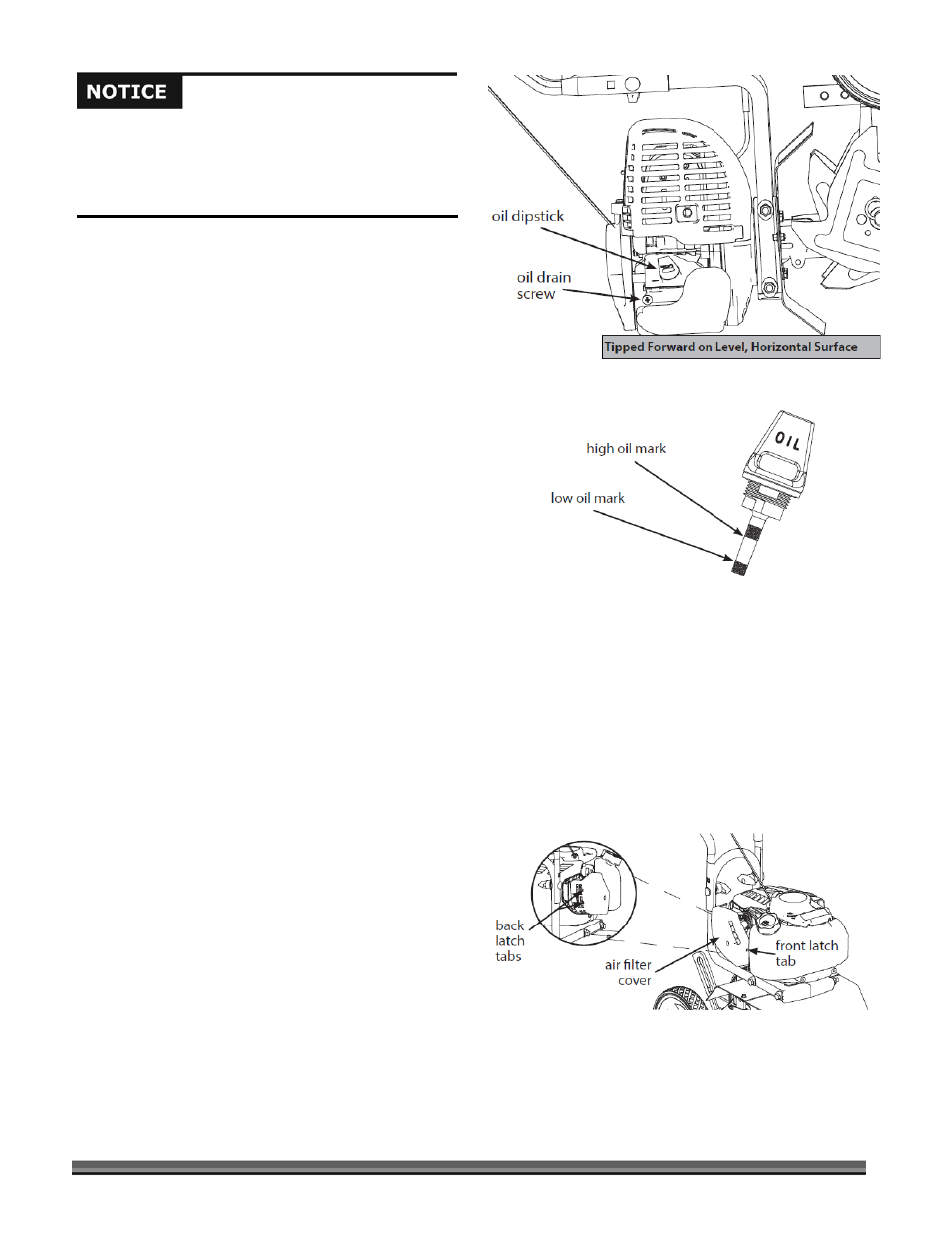 NOTICE

oil dipstick

oil drain screw

Tipped Forward on Level, Horizontal Surface

OIL

high oil mark

low oil mark

back latch tabs

air filter cover

front latch tab